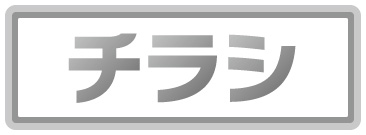 チラシ